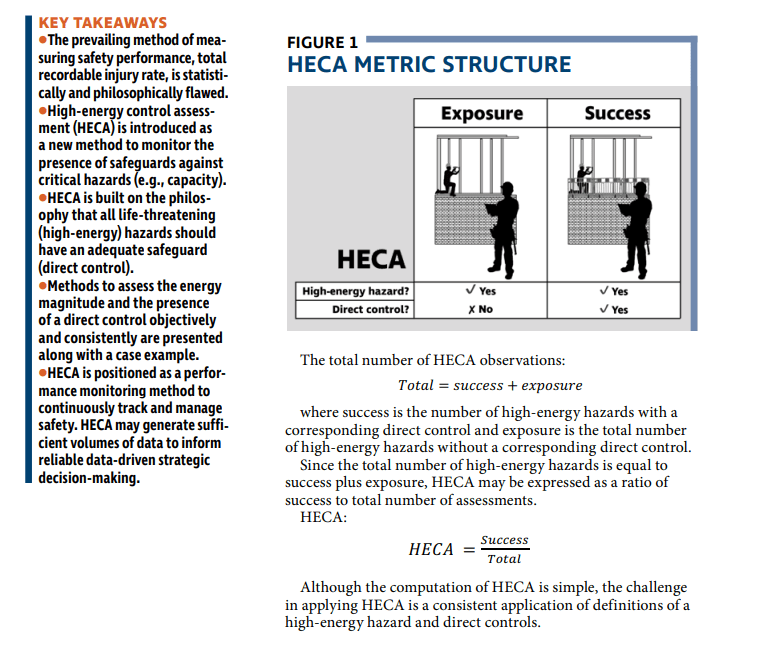 KEY TAKEAWAYS
•The prevailing method of measuring safety performance, total recordable injury rate, is statistically and philosophically flawed.
•High-energy control assessment (HECA) is introduced as a new method to monitor the presence of safeguards against critical hazards (e.g., capacity).
•HECA is built on the philosophy that all life-threatening (high-energy) hazards should have an adequate safeguard (direct control).
•Methods to assess the energy magnitude and the presence of a direct control objectively and consistently are presented along with a case example.
•HECA is positioned as a performance monitoring method to continuously track and manage safety. HECA may generate sufficient volumes of data to inform reliable data-driven strategic decision-making.

FIGURE 1
HECA METRIC STRUCTURE

| HECA | Exposure | Success |
|---|---|---|
| High-energy hazard? | ✓ Yes | ✓ Yes |
| Direct control? | ✗ No | ✓ Yes |

The total number of HECA observations:

$Total = success + exposure$

where success is the number of high-energy hazards with a corresponding direct control and exposure is the total number of high-energy hazards without a corresponding direct control.
Since the total number of high-energy hazards is equal to success plus exposure, HECA may be expressed as a ratio of success to total number of assessments.
HECA:

$HECA = \frac{Success}{Total}$

Although the computation of HECA is simple, the challenge in applying HECA is a consistent application of definitions of a high-energy hazard and direct controls.